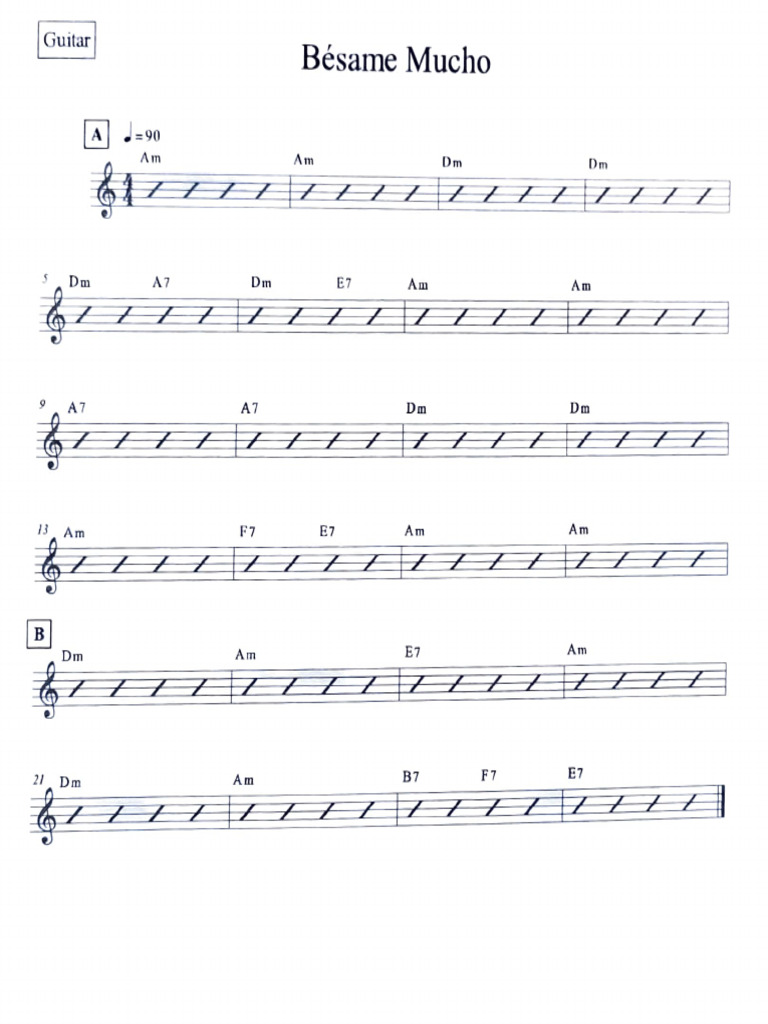 Guitar

Bésame Mucho

A ♩=90

Am Am Dm Dm

5 Dm A7 Dm E7 Am Am

9 A7 A7 Dm Dm

13 Am F7 E7 Am Am

B

Dm Am E7 Am

21 Dm Am B7 F7 E7